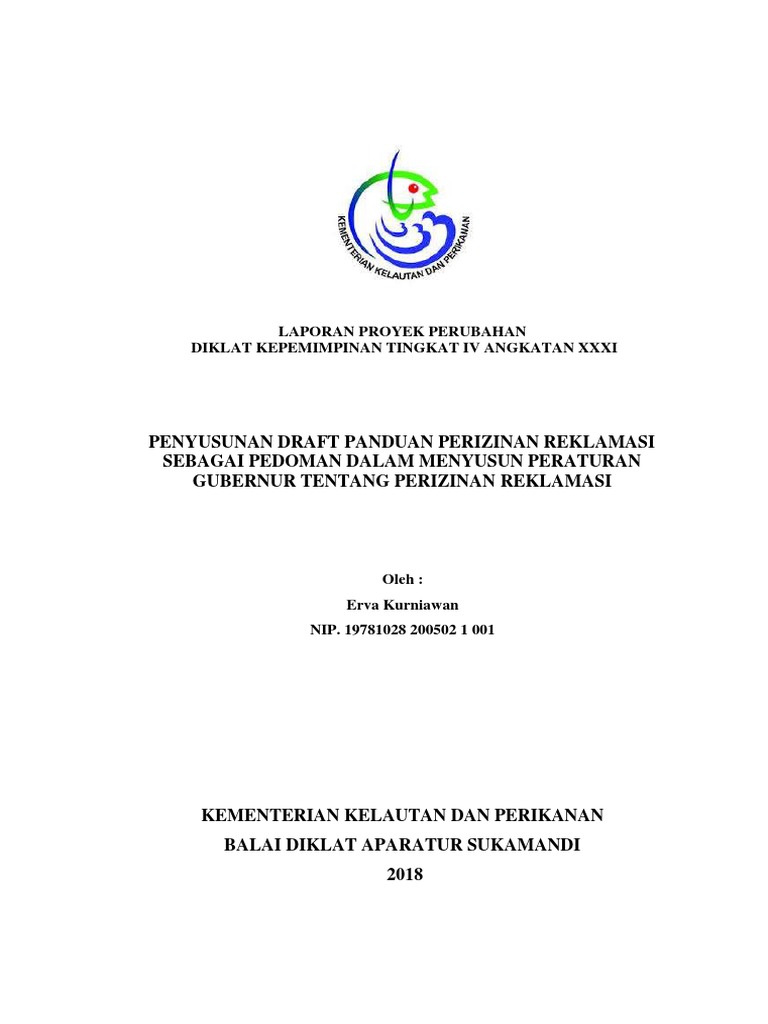 KEMENTERIAN KELAUTAN DAN PERIKANAN

LAPORAN PROYEK PERUBAHAN
DIKLAT KEPEMIMPINAN TINGKAT IV ANGKATAN XXXI

PENYUSUNAN DRAFT PANDUAN PERIZINAN REKLAMASI SEBAGAI PEDOMAN DALAM MENYUSUN PERATURAN GUBERNUR TENTANG PERIZINAN REKLAMASI

Oleh :
Erva Kurniawan
NIP. 19781028 200502 1 001

KEMENTERIAN KELAUTAN DAN PERIKANAN
BALAI DIKLAT APARATUR SUKAMANDI
2018